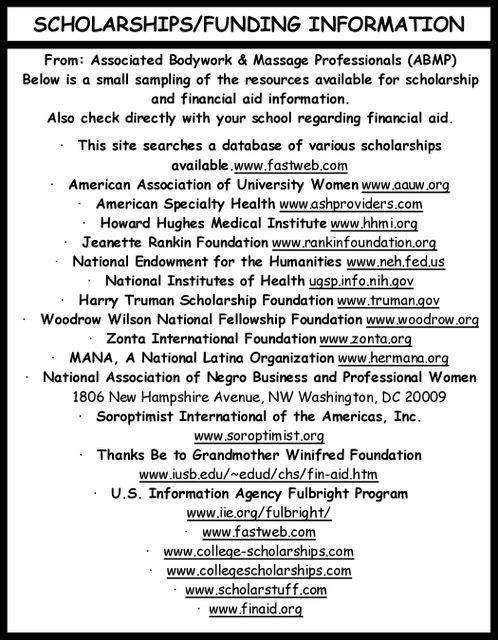 SCHOLARSHIPS/FUNDING INFORMATION

From: Associated Bodywork & Massage Professionals (ABMP)
Below is a small sampling of the resources available for scholarship and financial aid information.
Also check directly with your school regarding financial aid.

· This site searches a database of various scholarships available.www.fastweb.com
· American Association of University Women www.aauw.org
· American Specialty Health www.ashproviders.com
· Howard Hughes Medical Institute www.hhmi.org
· Jeanette Rankin Foundation www.rankinfoundation.org
· National Endowment for the Humanities www.neh.fed.us
· National Institutes of Health ugsp.info.nih.gov
· Harry Truman Scholarship Foundation www.truman.gov
· Woodrow Wilson National Fellowship Foundation www.woodrow.org
· Zonta International Foundation www.zonta.org
· MANA, A National Latina Organization www.hermana.org
· National Association of Negro Business and Professional Women 1806 New Hampshire Avenue, NW Washington, DC 20009
· Soroptimist International of the Americas, Inc. www.soroptimist.org
· Thanks Be to Grandmother Winifred Foundation www.iusb.edu/~edud/chs/fin-aid.htm
· U.S. Information Agency Fulbright Program www.iie.org/fulbright/
· www.fastweb.com
· www.college-scholarships.com
· www.collegescholarships.com
· www.scholarstuff.com
· www.finaid.org